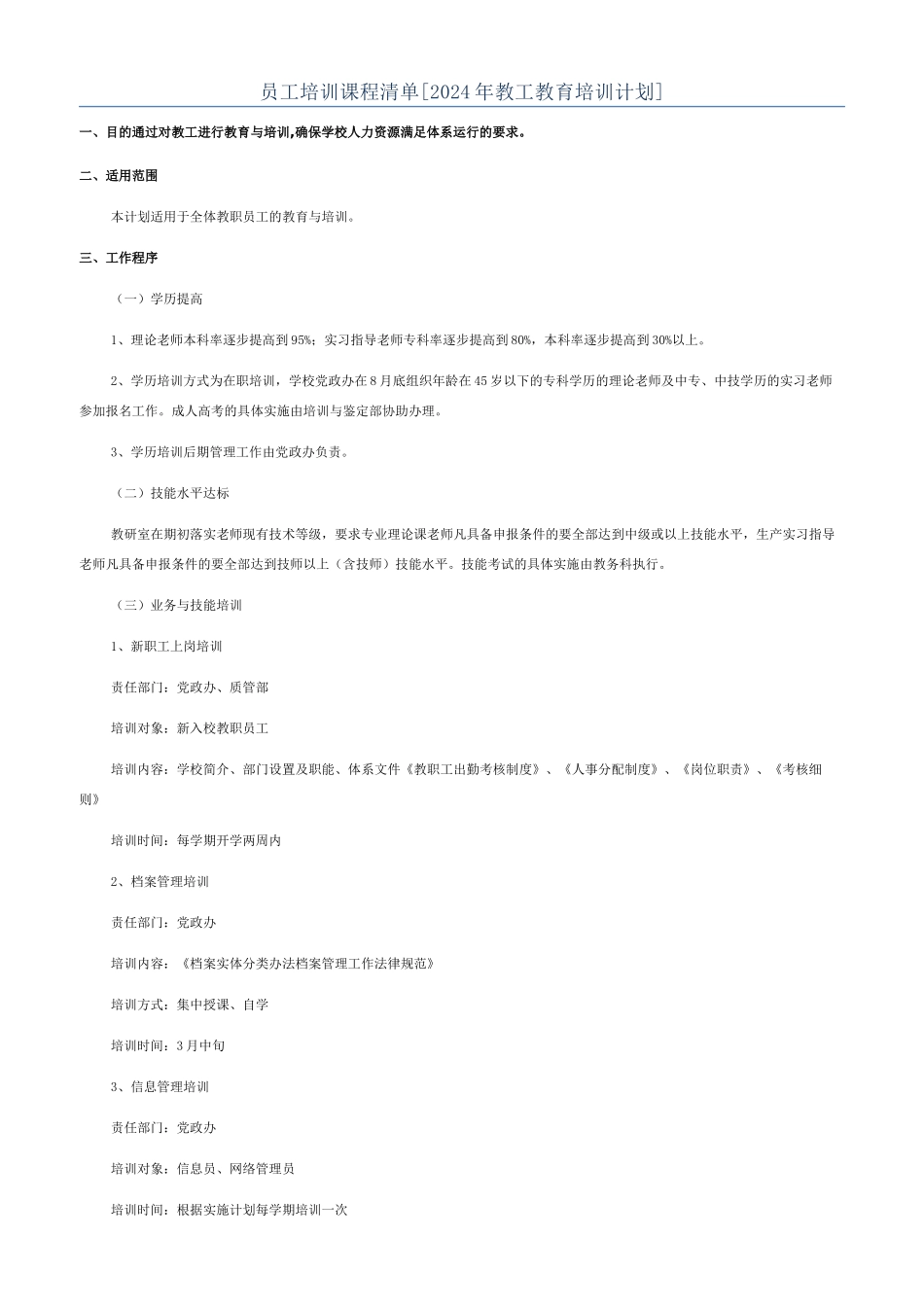 员工培训课程清单[2024年教工教育培训计划]

一、目的通过对教工进行教育与培训,确保学校人力资源满足体系运行的要求。

二、适用范围

本计划适用于全体教职员工的教育与培训。

三、工作程序

（一）学历提高

1、理论老师本科率逐步提高到95%；实习指导老师专科率逐步提高到80%，本科率逐步提高到30%以上。

2、学历培训方式为在职培训，学校党政办在8月底组织年龄在45岁以下的专科学历的理论老师及中专、中技学历的实习老师参加报名工作。成人高考的具体实施由培训与鉴定部协助办理。

3、学历培训后期管理工作由党政办负责。

（二）技能水平达标

教研室在期初落实老师现有技术等级，要求专业理论课老师凡具备申报条件的要全部达到中级或以上技能水平，生产实习指导老师凡具备申报条件的要全部达到技师以上（含技师）技能水平。技能考试的具体实施由教务科执行。

（三）业务与技能培训

1、新职工上岗培训

责任部门：党政办、质管部

培训对象：新入校教职员工

培训内容：学校简介、部门设置及职能、体系文件《教职工出勤考核制度》、《人事分配制度》、《岗位职责》、《考核细则》

培训时间：每学期开学两周内

2、档案管理培训

责任部门：党政办

培训内容：《档案实体分类办法档案管理工作法律规范》

培训方式：集中授课、自学

培训时间：3月中旬

3、信息管理培训

责任部门：党政办

培训对象：信息员、网络管理员

培训时间：根据实施计划每学期培训一次